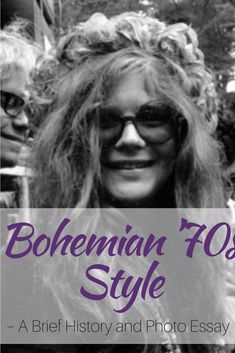 Bohemian '70s Style

– A Brief History and Photo Essay